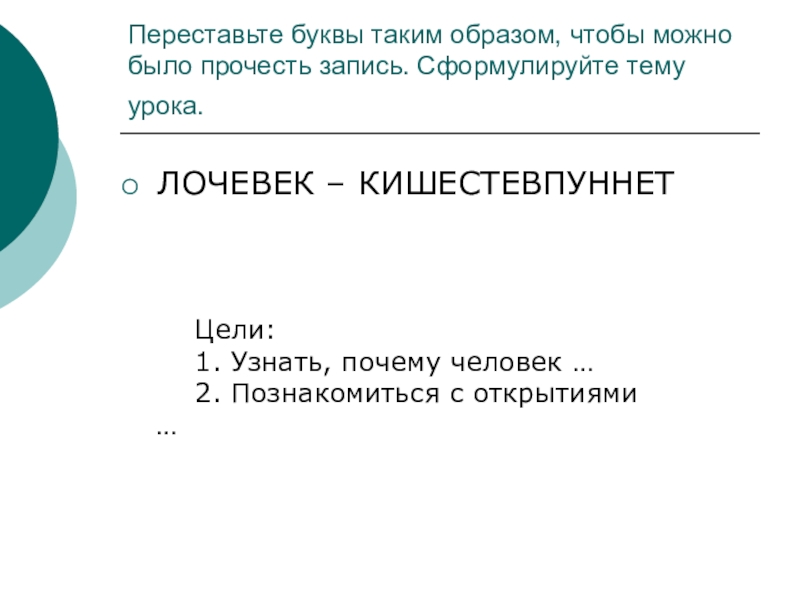 Переставьте буквы таким образом, чтобы можно было прочесть запись. Сформулируйте тему урока.

ЛОЧЕВЕК – КИШЕСТЕВПУННЕТ

Цели:
1. Узнать, почему человек …
2. Познакомиться с открытиями …